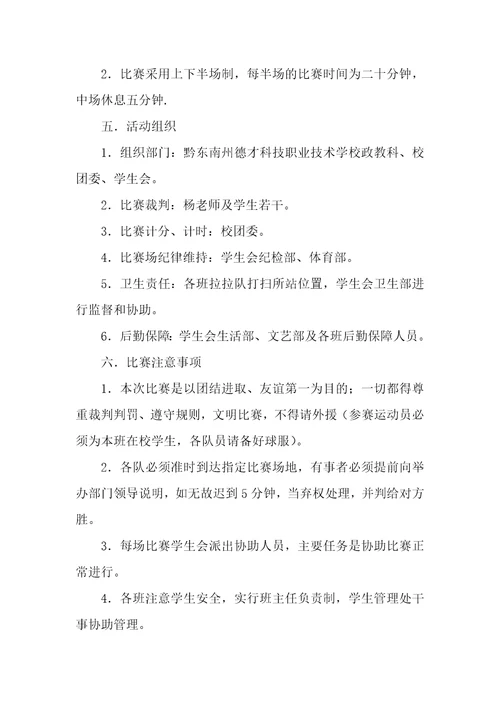 2．比赛采用上下半场制，每半场的比赛时间为二十分钟，中场休息五分钟.

五．活动组织

1．组织部门：黔东南州德才科技职业技术学校政教科、校团委、学生会。

2．比赛裁判：杨老师及学生若干。

3．比赛计分、计时：校团委。

4．比赛场纪律维持：学生会纪检部、体育部。

5．卫生责任：各班拉拉队打扫所站位置，学生会卫生部进行监督和协助。

6．后勤保障：学生会生活部、文艺部及各班后勤保障人员。

六．比赛注意事项

1．本次比赛是以团结进取、友谊第一为目的；一切都得尊重裁判判罚、遵守规则，文明比赛，不得请外援（参赛运动员必须为本班在校学生，各队员请备好球服）。

2．各队必须准时到达指定比赛场地，有事者必须提前向举办部门领导说明，如无故迟到５分钟，当弃权处理，并判给对方胜。

3．每场比赛学生会派出协助人员，主要任务是协助比赛正常进行。

4．各班注意学生安全，实行班主任负责制，学生管理处干事协助管理。